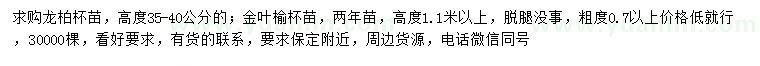 求购龙柏杯苗，高度35-40公分的；金叶榆杯苗，两年苗，高度1.1米以上，脱腿没事，粗度0.7以上价格低就行，30000棵，看好要求，有货的联系，要求保定附近，周边货源，电话微信同号